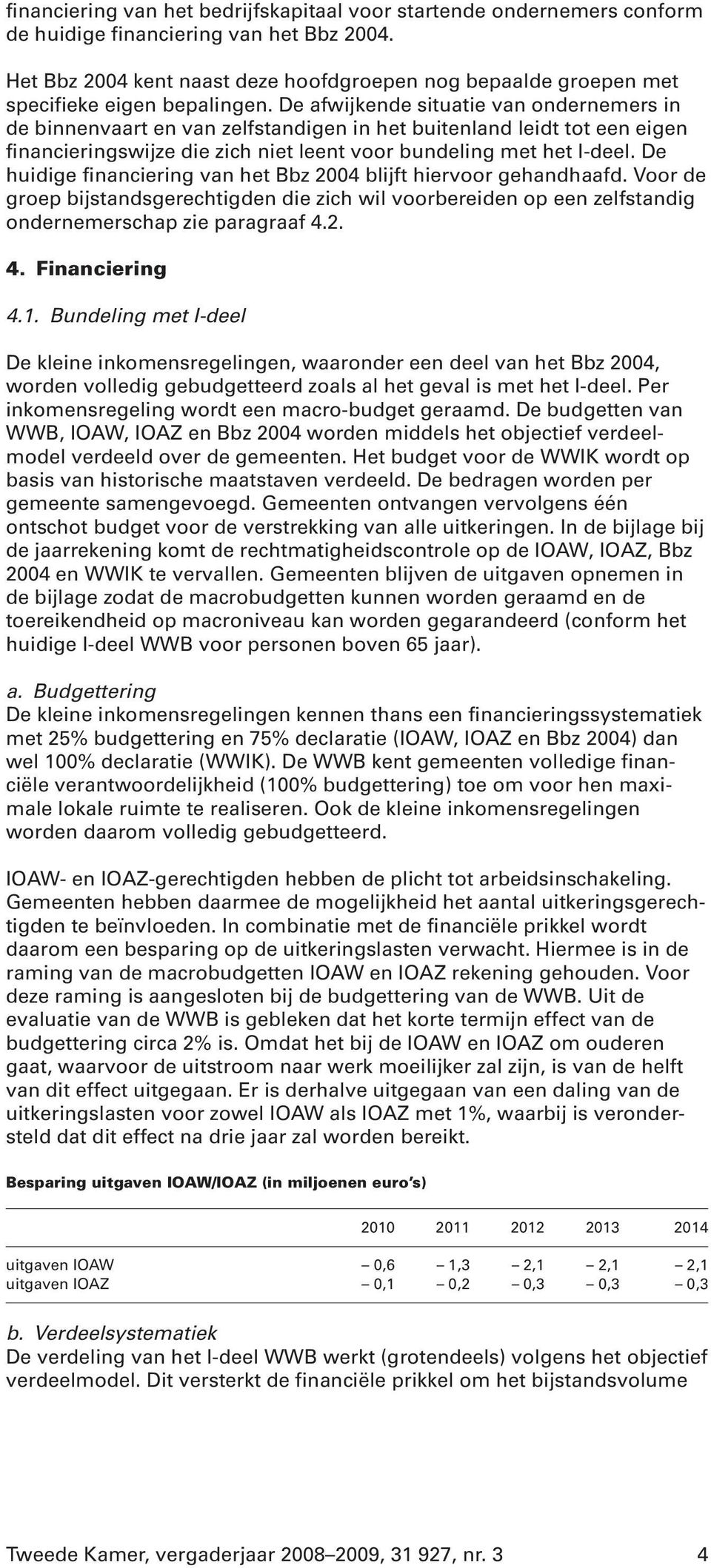 financiering van het bedrijfskapitaal voor startende ondernemers conform de huidige financiering van het Bbz 2004.

Het Bbz 2004 kent naast deze hoofdgroepen nog bepaalde groepen met specifieke eigen bepalingen. De afwijkende situatie van ondernemers in de binnenvaart en van zelfstandigen in het buitenland leidt tot een eigen financieringswijze die zich niet leent voor bundeling met het I-deel. De huidige financiering van het Bbz 2004 blijft hiervoor gehandhaafd. Voor de groep bijstandsgerechtigden die zich wil voorbereiden op een zelfstandig ondernemerschap zie paragraaf 4.2.

4. Financiering

4.1. Bundeling met I-deel

De kleine inkomensregelingen, waaronder een deel van het Bbz 2004, worden volledig gebudgetteerd zoals al het geval is met het I-deel. Per inkomensregeling wordt een macro-budget geraamd. De budgetten van WWB, IOAW, IOAZ en Bbz 2004 worden middels het objectief verdeelmodel verdeeld over de gemeenten. Het budget voor de WWIK wordt op basis van historische maatstaven verdeeld. De bedragen worden per gemeente samengevoegd. Gemeenten ontvangen vervolgens één ontschot budget voor de verstrekking van alle uitkeringen. In de bijlage bij de jaarrekening komt de rechtmatigheidscontrole op de IOAW, IOAZ, Bbz 2004 en WWIK te vervallen. Gemeenten blijven de uitgaven opnemen in de bijlage zodat de macrobudgetten kunnen worden geraamd en de toereikendheid op macroniveau kan worden gegarandeerd (conform het huidige I-deel WWB voor personen boven 65 jaar).

a. Budgettering
De kleine inkomensregelingen kennen thans een financieringssystematiek met 25% budgettering en 75% declaratie (IOAW, IOAZ en Bbz 2004) dan wel 100% declaratie (WWIK). De WWB kent gemeenten volledige financiële verantwoordelijkheid (100% budgettering) toe om voor hen maximale lokale ruimte te realiseren. Ook de kleine inkomensregelingen worden daarom volledig gebudgetteerd.

IOAW- en IOAZ-gerechtigden hebben de plicht tot arbeidsinschakeling. Gemeenten hebben daarmee de mogelijkheid het aantal uitkeringsgerechtigden te beïnvloeden. In combinatie met de financiële prikkel wordt daarom een besparing op de uitkeringslasten verwacht. Hiermee is in de raming van de macrobudgetten IOAW en IOAZ rekening gehouden. Voor deze raming is aangesloten bij de budgettering van de WWB. Uit de evaluatie van de WWB is gebleken dat het korte termijn effect van de budgettering circa 2% is. Omdat het bij de IOAW en IOAZ om ouderen gaat, waarvoor de uitstroom naar werk moeilijker zal zijn, is van de helft van dit effect uitgegaan. Er is derhalve uitgegaan van een daling van de uitkeringslasten voor zowel IOAW als IOAZ met 1%, waarbij is verondersteld dat dit effect na drie jaar zal worden bereikt.

Besparing uitgaven IOAW/IOAZ (in miljoenen euro's)

| | 2010 | 2011 | 2012 | 2013 | 2014 |
|---|---|---|---|---|---|
| uitgaven IOAW | – 0,6 | – 1,3 | – 2,1 | – 2,1 | – 2,1 |
| uitgaven IOAZ | – 0,1 | – 0,2 | – 0,3 | – 0,3 | – 0,3 |

b. Verdeelsystematiek
De verdeling van het I-deel WWB werkt (grotendeels) volgens het objectief verdeelmodel. Dit versterkt de financiële prikkel om het bijstandsvolume

Tweede Kamer, vergaderjaar 2008–2009, 31 927, nr. 3 4